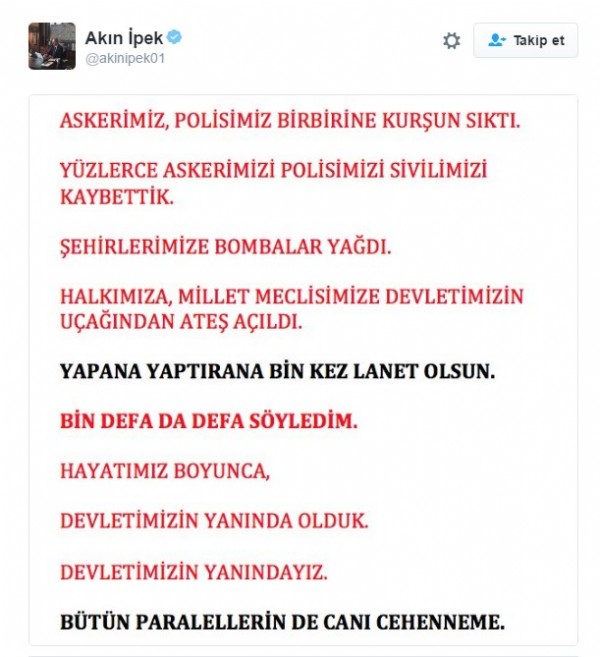 Akın İpek
@akinipek01

Takip et

ASKERİMİZ, POLİSİMİZ BİRBİRİNE KURŞUN SIKTI.

YÜZLERCE ASKERİMİZİ POLİSİMİZİ SİVİLİMİZİ KAYBETTİK.

ŞEHİRLERİMİZE BOMBALAR YAĞDI.

HALKIMIZA, MİLLET MECLİSİMİZE DEVLETİMİZİN UÇAĞINDAN ATEŞ AÇILDI.

YAPANA YAPTIRANA BİN KEZ LANET OLSUN.

BİN DEFA DA DEFA SÖYLEDİM.

HAYATIMIZ BOYUNCA,

DEVLETİMİZİN YANINDA OLDUK.

DEVLETİMİZİN YANINDAYIZ.

BÜTÜN PARALELLERİN DE CANI CEHENNEME.